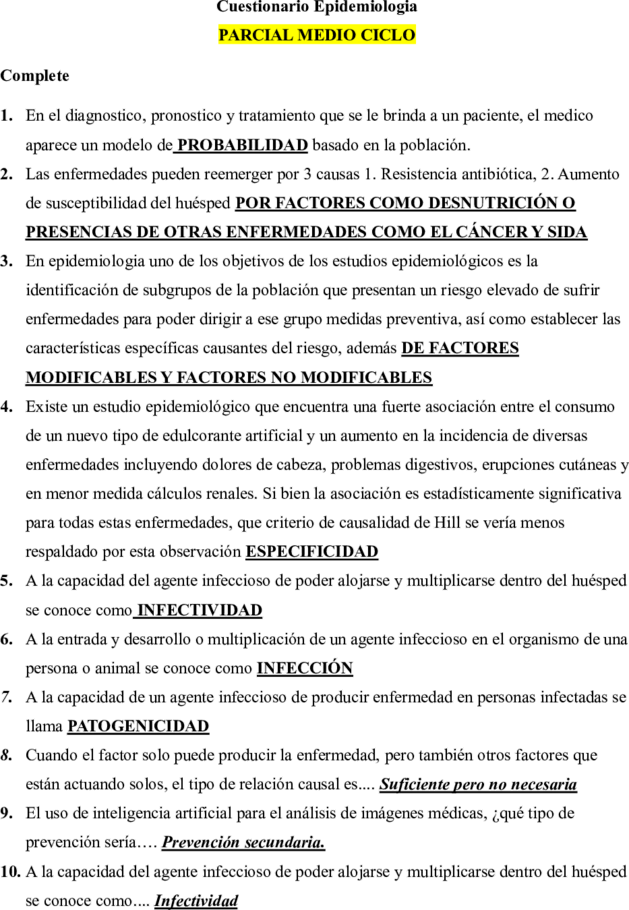 Cuestionario Epidemiologia
PARCIAL MEDIO CICLO

Complete

1. En el diagnostico, pronostico y tratamiento que se le brinda a un paciente, el medico aparece un modelo de PROBABILIDAD basado en la población.
2. Las enfermedades pueden reemerger por 3 causas 1. Resistencia antibiótica, 2. Aumento de susceptibilidad del huésped POR FACTORES COMO DESNUTRICIÓN O PRESENCIAS DE OTRAS ENFERMEDADES COMO EL CÁNCER Y SIDA
3. En epidemiologia uno de los objetivos de los estudios epidemiológicos es la identificación de subgrupos de la población que presentan un riesgo elevado de sufrir enfermedades para poder dirigir a ese grupo medidas preventiva, así como establecer las características específicas causantes del riesgo, además DE FACTORES MODIFICABLES Y FACTORES NO MODIFICABLES
4. Existe un estudio epidemiológico que encuentra una fuerte asociación entre el consumo de un nuevo tipo de edulcorante artificial y un aumento en la incidencia de diversas enfermedades incluyendo dolores de cabeza, problemas digestivos, erupciones cutáneas y en menor medida cálculos renales. Si bien la asociación es estadísticamente significativa para todas estas enfermedades, que criterio de causalidad de Hill se vería menos respaldado por esta observación ESPECIFICIDAD
5. A la capacidad del agente infeccioso de poder alojarse y multiplicarse dentro del huésped se conoce como INFECTIVIDAD
6. A la entrada y desarrollo o multiplicación de un agente infeccioso en el organismo de una persona o animal se conoce como INFECCIÓN
7. A la capacidad de un agente infeccioso de producir enfermedad en personas infectadas se llama PATOGENICIDAD
8. Cuando el factor solo puede producir la enfermedad, pero también otros factores que están actuando solos, el tipo de relación causal es.... Suficiente pero no necesaria
9. El uso de inteligencia artificial para el análisis de imágenes médicas, ¿qué tipo de prevención sería…. Prevención secundaria.
10. A la capacidad del agente infeccioso de poder alojarse y multiplicarse dentro del huésped se conoce como.... Infectividad